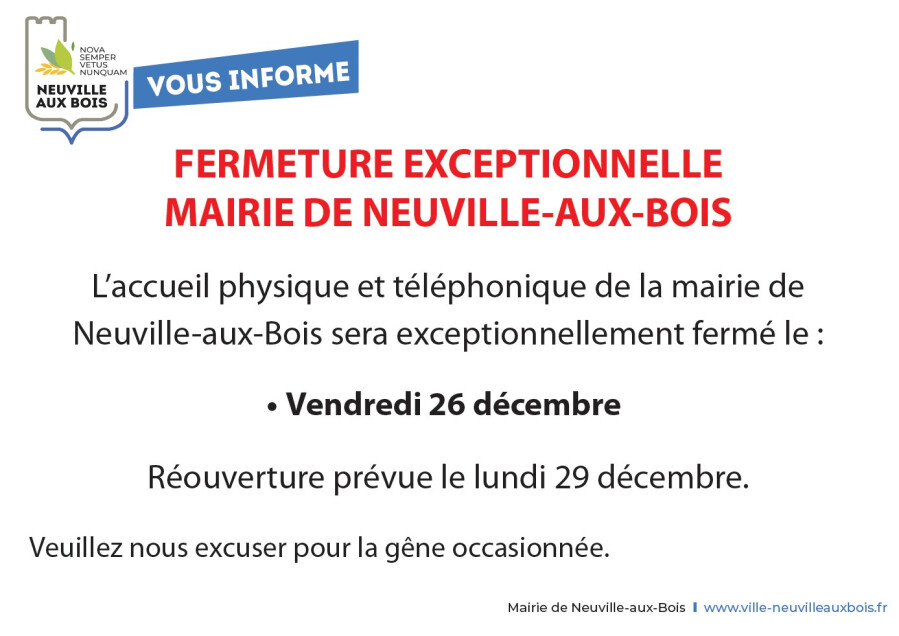 NOVA
SEMPER
VETUS
NUNQUAM

NEUVILLE
AUX BOIS

VOUS INFORME

FERMETURE EXCEPTIONNELLE
MAIRIE DE NEUVILLE-AUX-BOIS

L'accueil physique et téléphonique de la mairie de Neuville-aux-Bois sera exceptionnellement fermé le :

• Vendredi 26 décembre

Réouverture prévue le lundi 29 décembre.

Veuillez nous excuser pour la gêne occasionnée.

Mairie de Neuville-aux-Bois I www.ville-neuvilleauxbois.fr